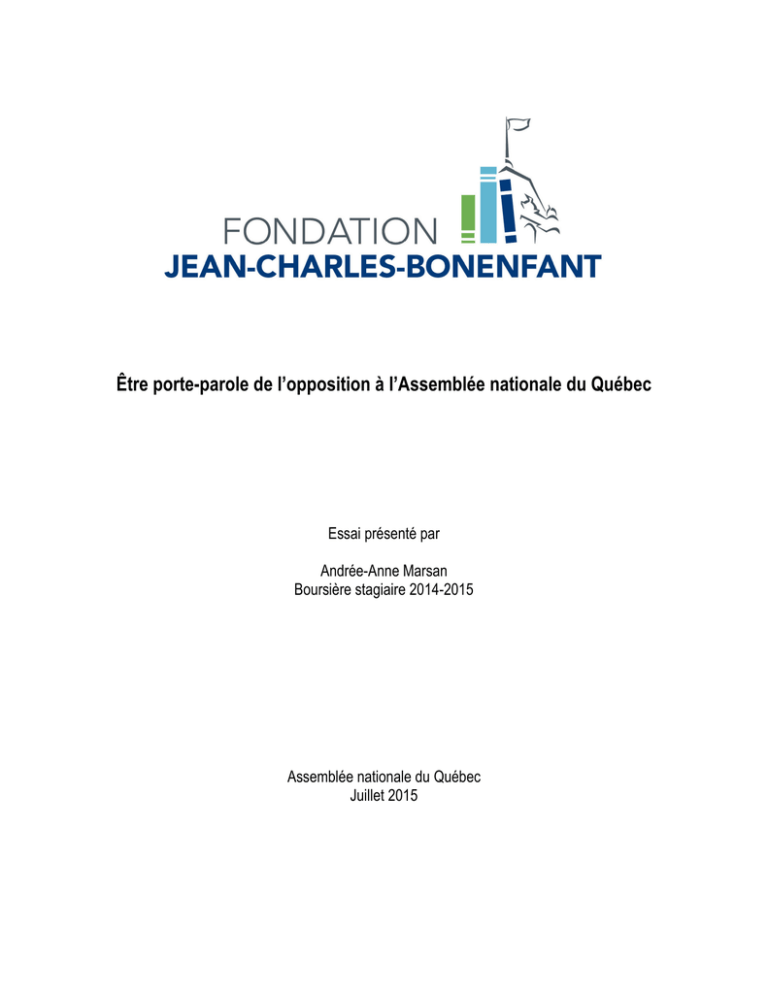 FONDATION
JEAN-CHARLES-BONENFANT

Être porte-parole de l'opposition à l'Assemblée nationale du Québec

Essai présenté par

Andrée-Anne Marsan
Boursière stagiaire 2014-2015

Assemblée nationale du Québec
Juillet 2015